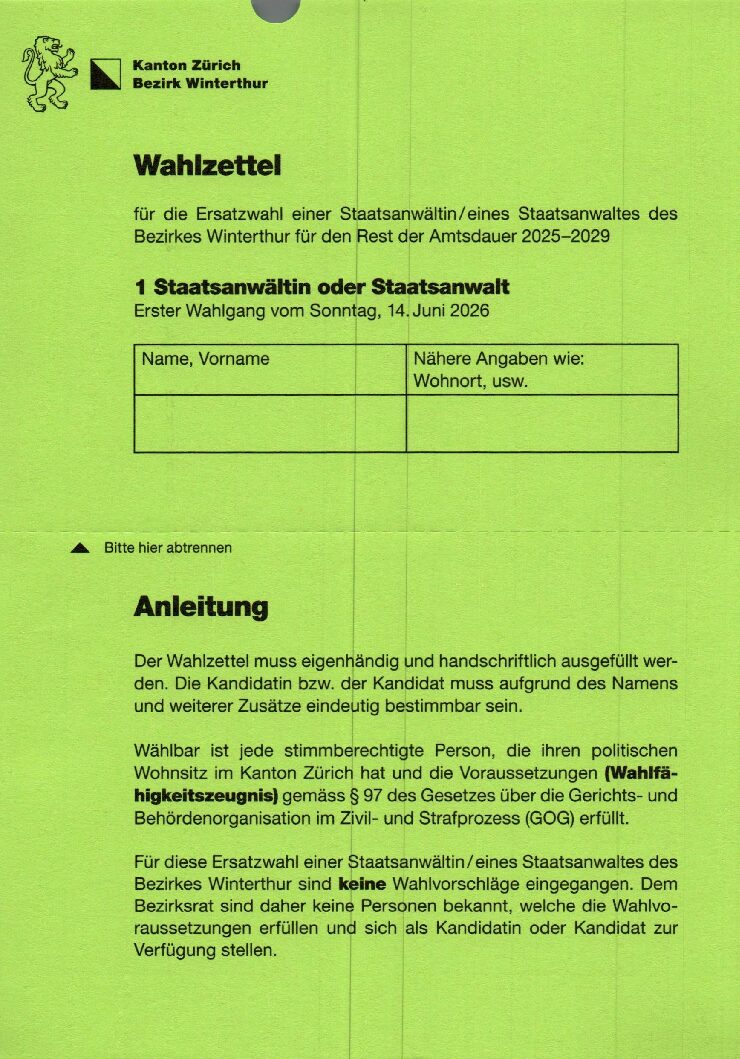 Kanton Zürich
Bezirk Winterthur

Wahlzettel

für die Ersatzwahl einer Staatsanwältin/eines Staatsanwaltes des Bezirkes Winterthur für den Rest der Amtsdauer 2025–2029

1 Staatsanwältin oder Staatsanwalt
Erster Wahlgang vom Sonntag, 14. Juni 2026

| Name, Vorname | Nähere Angaben wie: Wohnort, usw. |
|---|---|
| | |

▲ Bitte hier abtrennen

Anleitung

Der Wahlzettel muss eigenhändig und handschriftlich ausgefüllt werden. Die Kandidatin bzw. der Kandidat muss aufgrund des Namens und weiterer Zusätze eindeutig bestimmbar sein.

Wählbar ist jede stimmberechtigte Person, die ihren politischen Wohnsitz im Kanton Zürich hat und die Voraussetzungen (Wahlfähigkeitszeugnis) gemäss § 97 des Gesetzes über die Gerichts- und Behördenorganisation im Zivil- und Strafprozess (GOG) erfüllt.

Für diese Ersatzwahl einer Staatsanwältin/eines Staatsanwaltes des Bezirkes Winterthur sind keine Wahlvorschläge eingegangen. Dem Bezirksrat sind daher keine Personen bekannt, welche die Wahlvoraussetzungen erfüllen und sich als Kandidatin oder Kandidat zur Verfügung stellen.